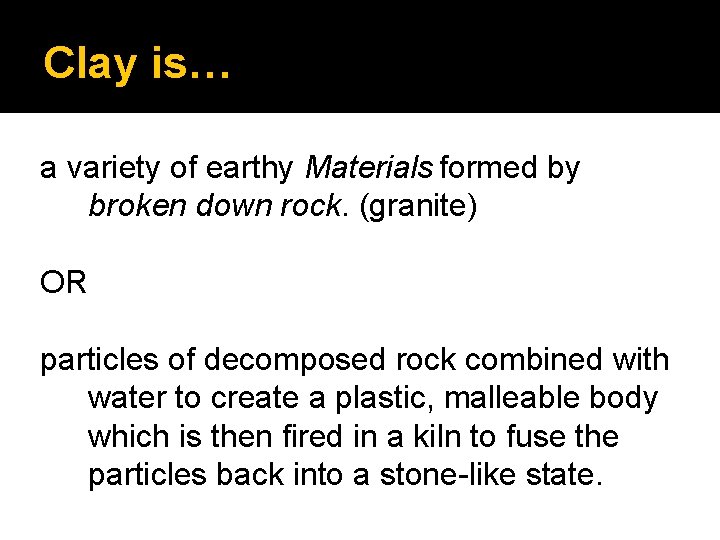 Clay is…

a variety of earthy Materials formed by broken down rock. (granite)

OR

particles of decomposed rock combined with water to create a plastic, malleable body which is then fired in a kiln to fuse the particles back into a stone-like state.